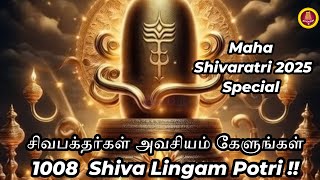 Maha Shivaratri 2025 Special

சிவபக்தர்கள் அவசியம் கேளுங்கள்

1008 Shiva Lingam Potri !!